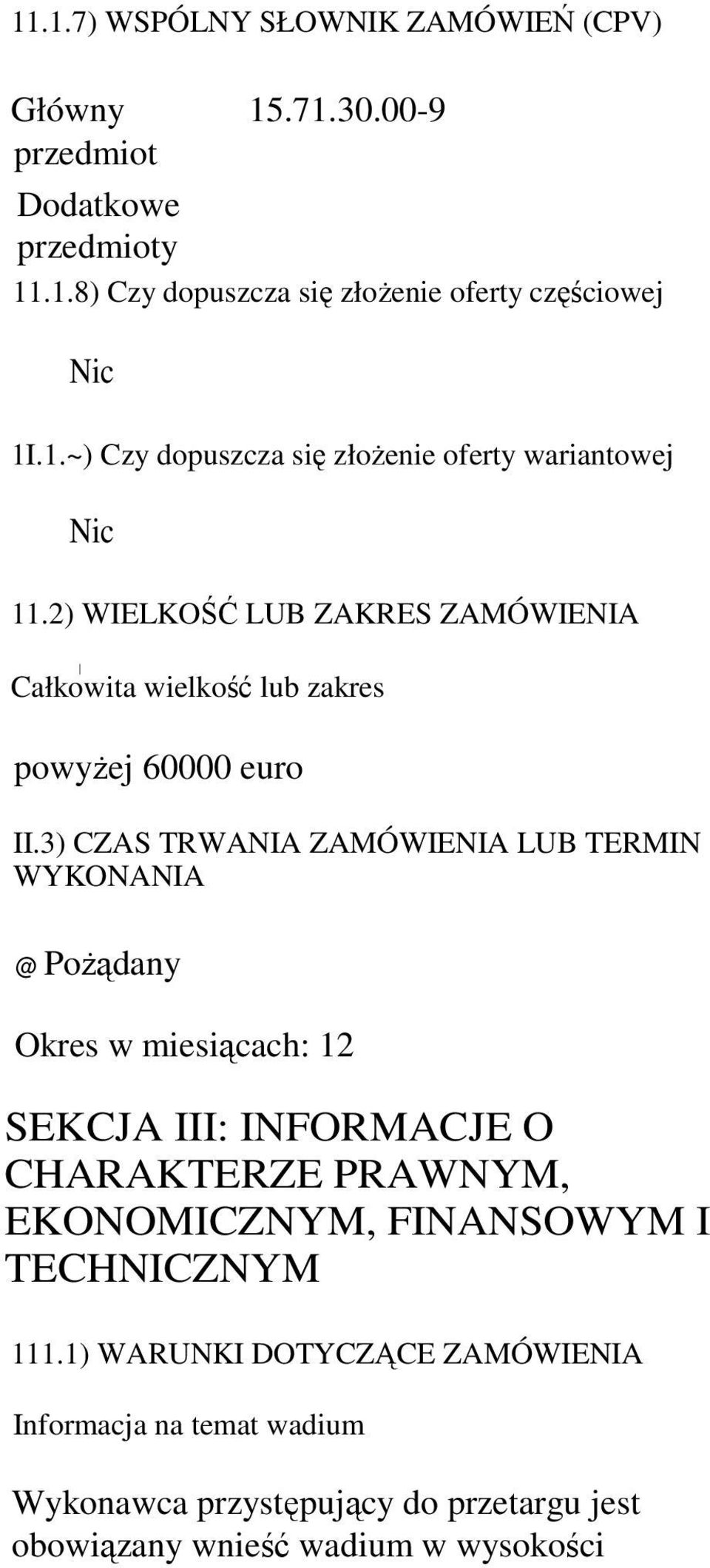 11.1.7) WSPÓLNY SŁOWNIK ZAMÓWIEŃ (CPV)

Główny przedmiot 15.71.30.00-9

Dodatkowe przedmioty

11.1.8) Czy dopuszcza się złożenie oferty częściowej

Nic

1I.1.~) Czy dopuszcza się złożenie oferty wariantowej

Nic

11.2) WIELKOŚĆ LUB ZAKRES ZAMÓWIENIA

Całkowita wielkość lub zakres

powyżej 60000 euro

II.3) CZAS TRWANIA ZAMÓWIENIA LUB TERMIN WYKONANIA

@ Pożądany

Okres w miesiącach: 12

SEKCJA III: INFORMACJE O CHARAKTERZE PRAWNYM, EKONOMICZNYM, FINANSOWYM I TECHNICZNYM

111.1) WARUNKI DOTYCZĄCE ZAMÓWIENIA

Informacja na temat wadium

Wykonawca przystępujący do przetargu jest obowiązany wnieść wadium w wysokości